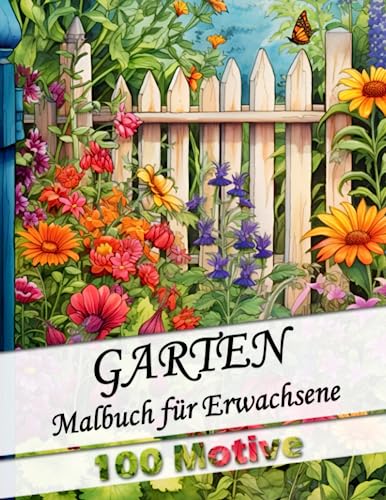 GARTEN
Malbuch für Erwachsene
100 Motive